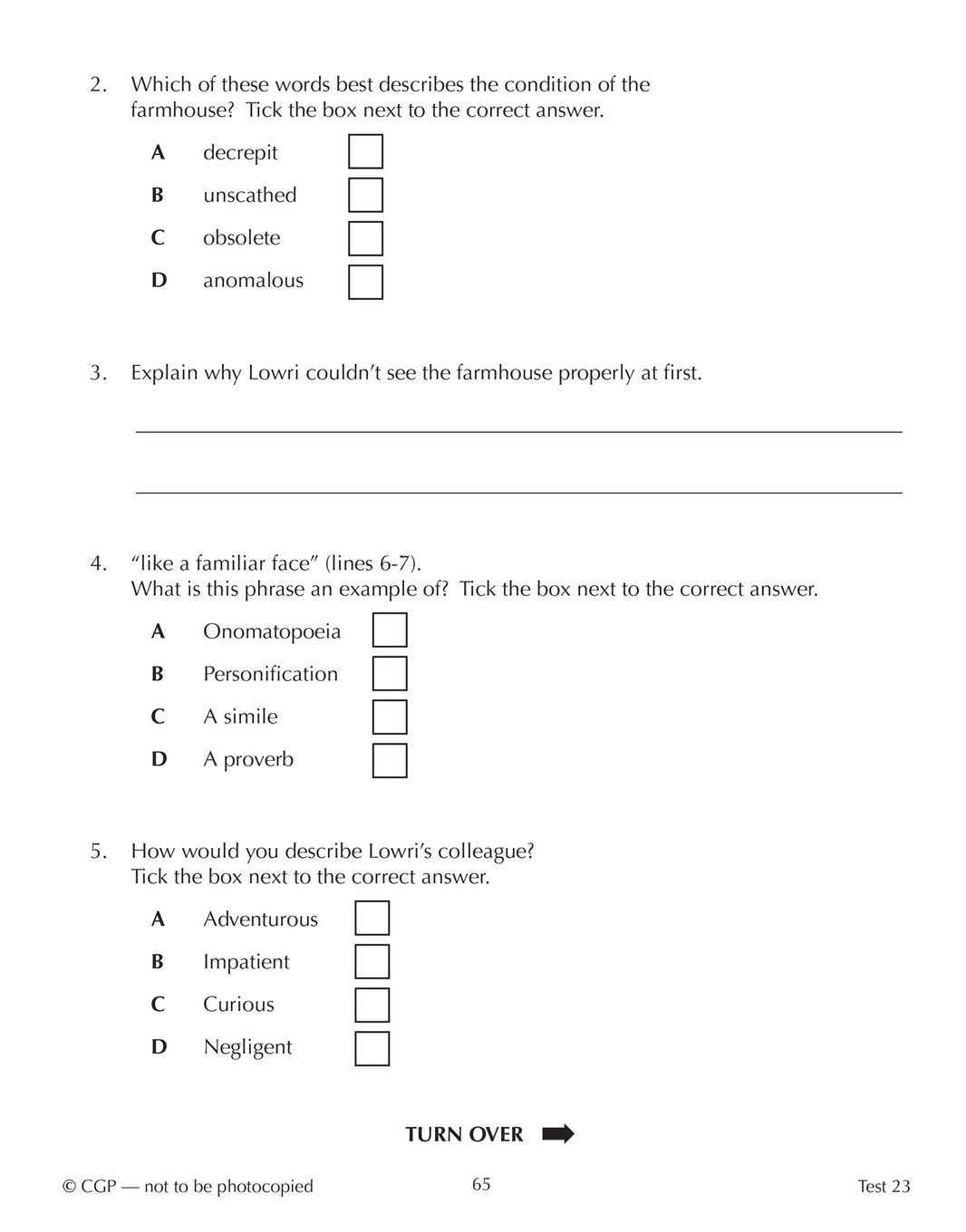 2. Which of these words best describes the condition of the farmhouse? Tick the box next to the correct answer.

A decrepit

B unscathed

C obsolete

D anomalous

3. Explain why Lowri couldn't see the farmhouse properly at first.

4. "like a familiar face" (lines 6-7).
What is this phrase an example of? Tick the box next to the correct answer.

A Onomatopoeia

B Personification

C A simile

D A proverb

5. How would you describe Lowri's colleague?
Tick the box next to the correct answer.

A Adventurous

B Impatient

C Curious

D Negligent

TURN OVER

© CGP — not to be photocopied 65 Test 23